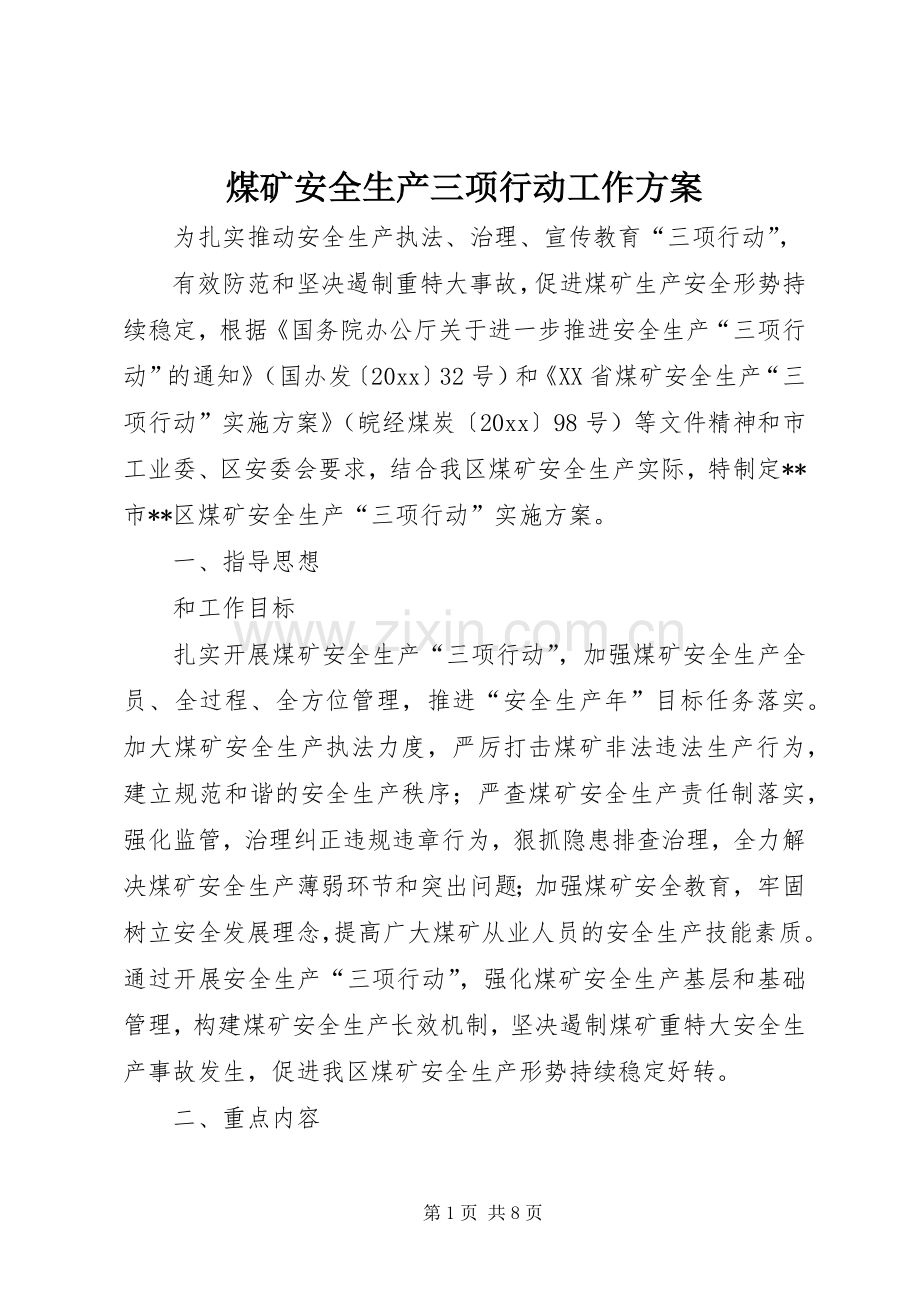 煤矿安全生产三项行动工作方案

为扎实推动安全生产执法、治理、宣传教育“三项行动”,

有效防范和坚决遏制重特大事故,促进煤矿生产安全形势持续稳定，根据《国务院办公厅关于进一步推进安全生产“三项行动”的通知》（国办发〔20xx〕32号）和《XX省煤矿安全生产“三项行动”实施方案》（皖经煤炭〔20xx〕98号）等文件精神和市工业委、区安委会要求，结合我区煤矿安全生产实际，特制定**市**区煤矿安全生产“三项行动”实施方案。

一、指导思想

和工作目标

扎实开展煤矿安全生产“三项行动”，加强煤矿安全生产全员、全过程、全方位管理，推进“安全生产年”目标任务落实。加大煤矿安全生产执法力度，严厉打击煤矿非法违法生产行为，建立规范和谐的安全生产秩序；严查煤矿安全生产责任制落实，强化监管，治理纠正违规违章行为，狠抓隐患排查治理，全力解决煤矿安全生产薄弱环节和突出问题;加强煤矿安全教育，牢固树立安全发展理念,提高广大煤矿从业人员的安全生产技能素质。通过开展安全生产“三项行动”，强化煤矿安全生产基层和基础管理，构建煤矿安全生产长效机制，坚决遏制煤矿重特大安全生产事故发生，促进我区煤矿安全生产形势持续稳定好转。

二、重点内容

第1页 共8页

www.zixin.com.cn